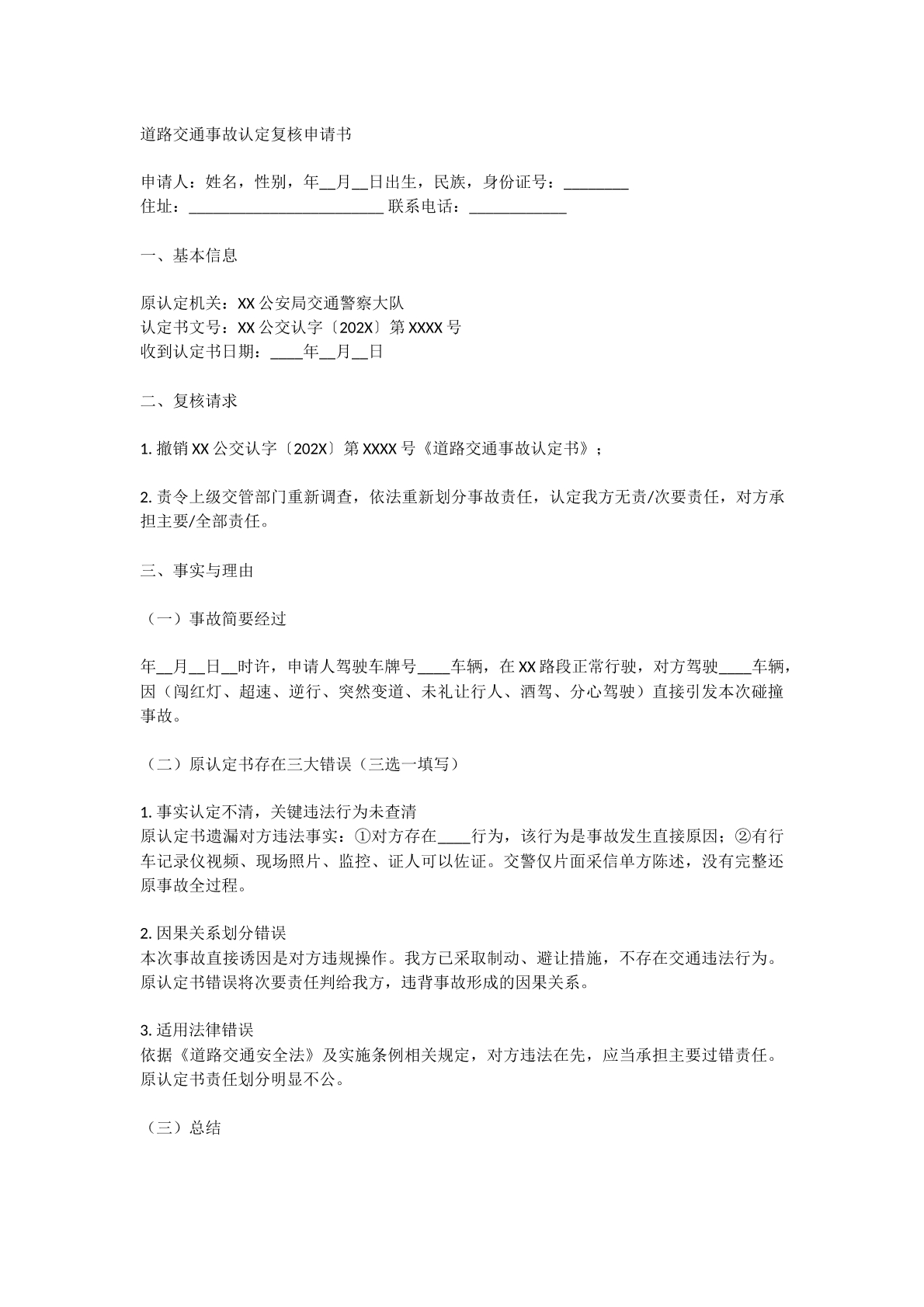 道路交通事故认定复核申请书

申请人：姓名，性别，年____月____日出生，民族，身份证号：____
住址：____ 联系电话：____

一、基本信息

原认定机关：XX公安局交通警察大队
认定书文号：XX公交认字〔202X〕第XXXX号
收到认定书日期：____年____月____日

二、复核请求

1.撤销XX公交认字〔202X〕第XXXX号《道路交通事故认定书》；

2.责令上级交管部门重新调查，依法重新划分事故责任，认定我方无责/次要责任，对方承担主要/全部责任。

三、事实与理由

（一）事故简要经过

年____月____日____时许，申请人驾驶车牌号____车辆，在XX路段正常行驶，对方驾驶____车辆，因（闯红灯、超速、逆行、突然变道、未礼让行人、酒驾、分心驾驶）直接引发本次碰撞事故。

（二）原认定书存在三大错误（三选一填写）

1.事实认定不清，关键违法行为未查清
原认定书遗漏对方违法事实：①对方存在____行为，该行为是事故发生直接原因；②有行车记录仪视频、现场照片、监控、证人可以佐证。交警仅片面采信单方陈述，没有完整还原事故全过程。

2.因果关系划分错误
本次事故直接诱因是对方违规操作。我方已采取制动、避让措施，不存在交通违法行为。原认定书错误将次要责任判给我方，违背事故形成的因果关系。

3.适用法律错误
依据《道路交通安全法》及实施条例相关规定，对方违法在先，应当承担主要过错责任。原认定书责任划分明显不公。

（三）总结